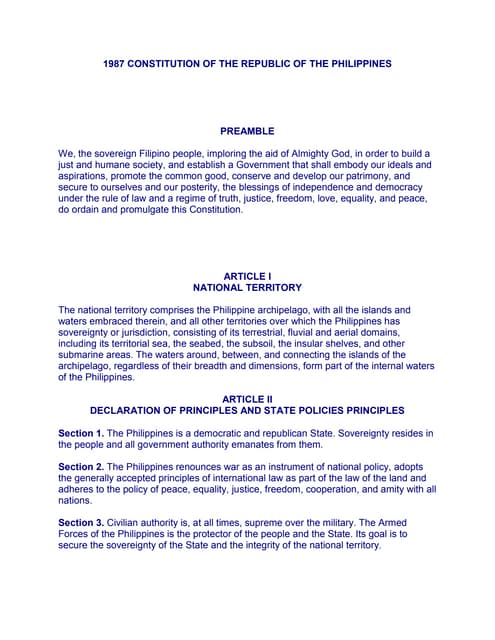 1987 CONSTITUTION OF THE REPUBLIC OF THE PHILIPPINES

PREAMBLE

We, the sovereign Filipino people, imploring the aid of Almighty God, in order to build a just and humane society, and establish a Government that shall embody our ideals and aspirations, promote the common good, conserve and develop our patrimony, and secure to ourselves and our posterity, the blessings of independence and democracy under the rule of law and a regime of truth, justice, freedom, love, equality, and peace, do ordain and promulgate this Constitution.

ARTICLE I
NATIONAL TERRITORY

The national territory comprises the Philippine archipelago, with all the islands and waters embraced therein, and all other territories over which the Philippines has sovereignty or jurisdiction, consisting of its terrestrial, fluvial and aerial domains, including its territorial sea, the seabed, the subsoil, the insular shelves, and other submarine areas. The waters around, between, and connecting the islands of the archipelago, regardless of their breadth and dimensions, form part of the internal waters of the Philippines.

ARTICLE II
DECLARATION OF PRINCIPLES AND STATE POLICIES PRINCIPLES

Section 1. The Philippines is a democratic and republican State. Sovereignty resides in the people and all government authority emanates from them.

Section 2. The Philippines renounces war as an instrument of national policy, adopts the generally accepted principles of international law as part of the law of the land and adheres to the policy of peace, equality, justice, freedom, cooperation, and amity with all nations.

Section 3. Civilian authority is, at all times, supreme over the military. The Armed Forces of the Philippines is the protector of the people and the State. Its goal is to secure the sovereignty of the State and the integrity of the national territory.